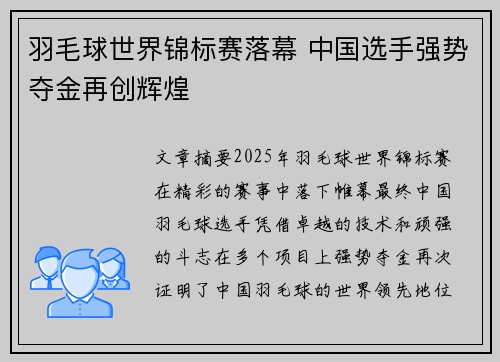 羽毛球世界锦标赛落幕 中国选手强势夺金再创辉煌

文章摘要2025年羽毛球世界锦标赛在精彩的赛事中落下帷幕最终中国羽毛球选手凭借卓越的技术和顽强的斗志在多个项目上强势夺金再次证明了中国羽毛球的世界领先地位